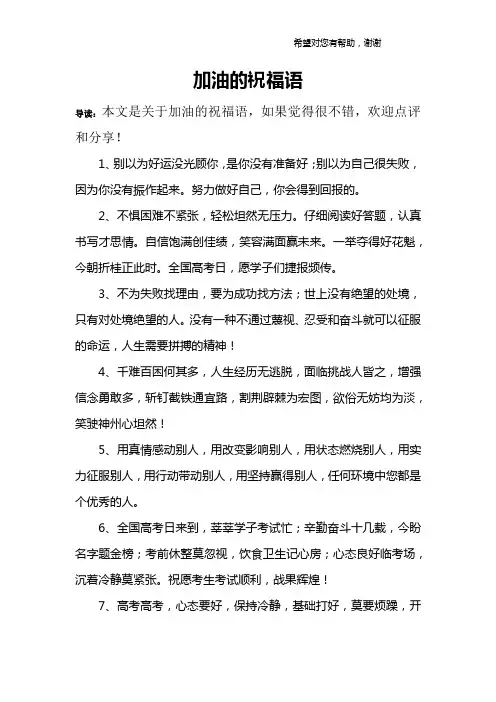 希望对您有帮助，谢谢

加油的祝福语

导读：本文是关于加油的祝福语，如果觉得很不错，欢迎点评和分享！

1、别以为好运没光顾你，是你没有准备好；别以为自己很失败，因为你没有振作起来。努力做好自己，你会得到回报的。

2、不惧困难不紧张，轻松坦然无压力。仔细阅读好答题，认真书写才思情。自信饱满创佳绩，笑容满面赢未来。一举夺得好花魁，今朝折桂正此时。全国高考日，愿学子们捷报频传。

3、不为失败找理由，要为成功找方法；世上没有绝望的处境，只有对处境绝望的人。没有一种不通过蔑视、忍受和奋斗就可以征服的命运，人生需要拼搏的精神！

4、千难百困何其多，人生经历无逃脱，面临挑战人皆之，增强信念勇敢多，斩钉截铁通宜路，割荆辟棘为宏图，欲俗无妨均为淡，笑驶神州心坦然！

5、用真情感动别人，用改变影响别人，用状态燃烧别人，用实力征服别人，用行动带动别人，用坚持赢得别人，任何环境中您都是个优秀的人。

6、全国高考日来到，莘莘学子考试忙；辛勤奋斗十几载，今盼名字题金榜；考前休整莫忽视，饮食卫生记心房；心态良好临考场，沉着冷静莫紧张。祝愿考生考试顺利，战果辉煌！

7、高考高考，心态要好，保持冷静，基础打好，莫要烦躁，开